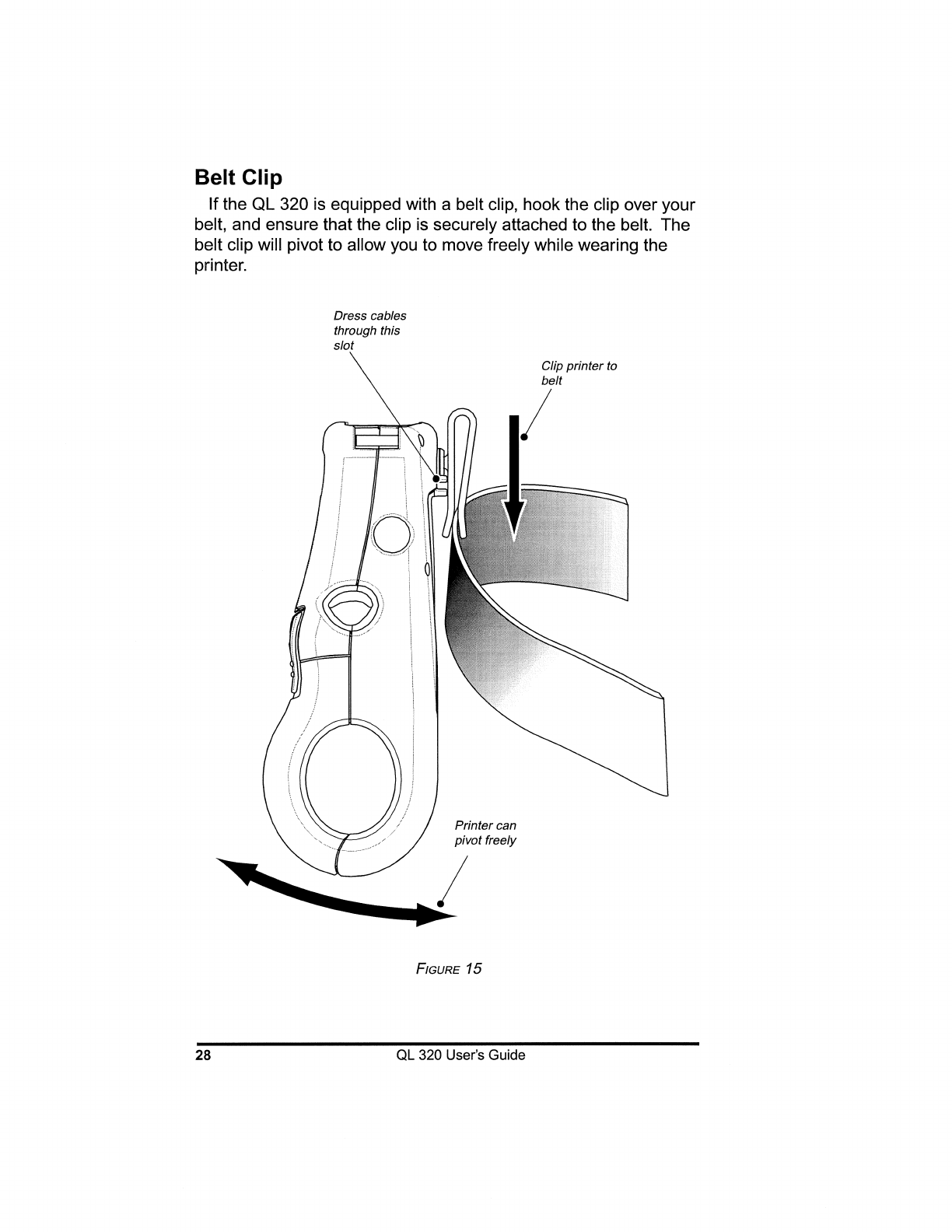 Belt Clip

If the QL 320 is equipped with a belt clip, hook the clip over your belt, and ensure that the clip is securely attached to the belt. The belt clip will pivot to allow you to move freely while wearing the printer.

Dress cables through this slot

Clip printer to belt

Printer can pivot freely

FIGURE 15

28 QL 320 User's Guide